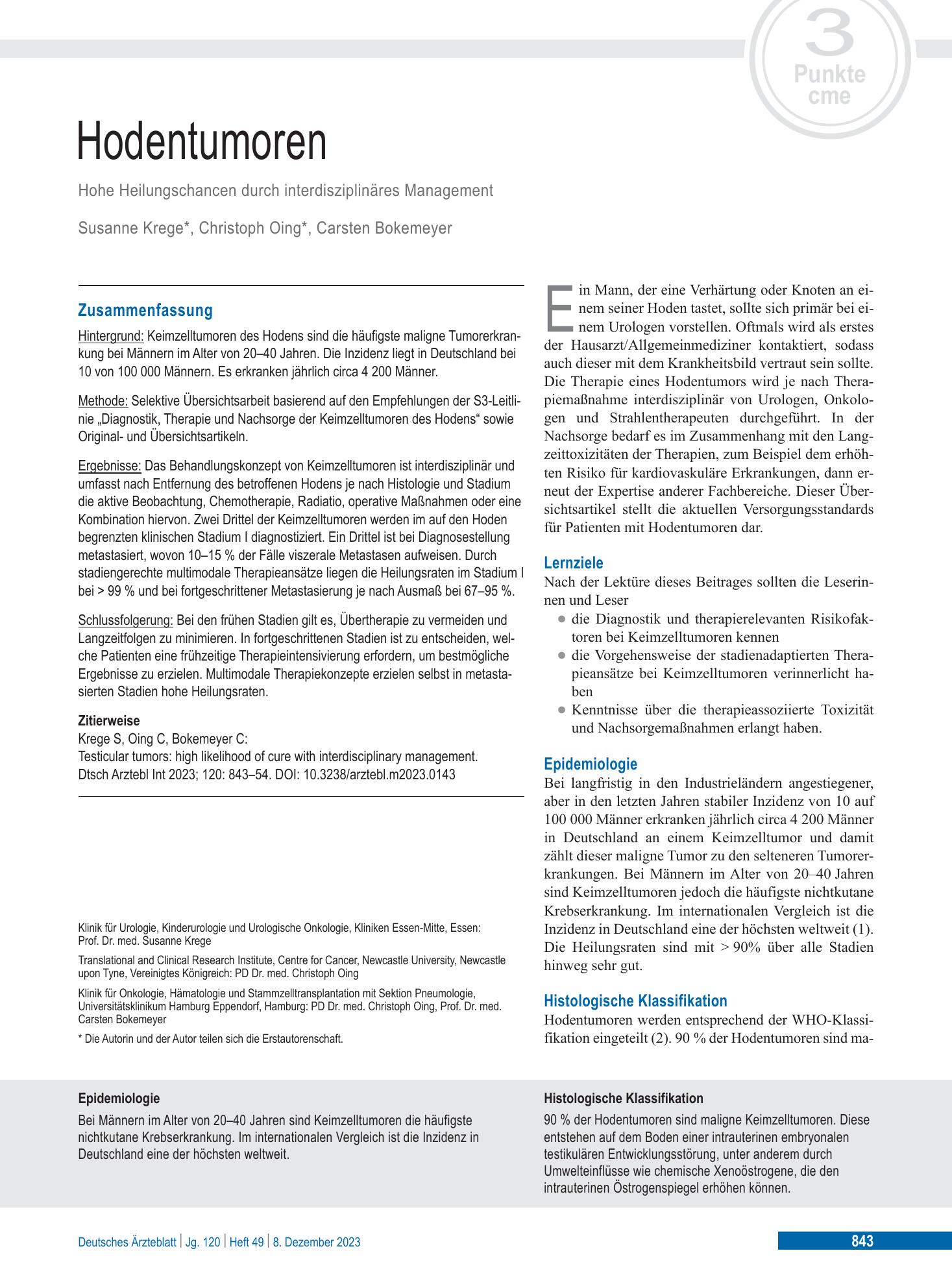 3
Punkte
cme

Hodentumoren

Hohe Heilungschancen durch interdisziplinäres Management

Susanne Krege*, Christoph Oing*, Carsten Bokemeyer

Zusammenfassung

Hintergrund: Keimzelltumoren des Hodens sind die häufigste maligne Tumorerkrankung bei Männern im Alter von 20–40 Jahren. Die Inzidenz liegt in Deutschland bei 10 von 100 000 Männern. Es erkranken jährlich circa 4 200 Männer.

Methode: Selektive Übersichtsarbeit basierend auf den Empfehlungen der S3-Leitlinie „Diagnostik, Therapie und Nachsorge der Keimzelltumoren des Hodens“ sowie Original- und Übersichtsartikeln.

Ergebnisse: Das Behandlungskonzept von Keimzelltumoren ist interdisziplinär und umfasst nach Entfernung des betroffenen Hodens je nach Histologie und Stadium die aktive Beobachtung, Chemotherapie, Radiatio, operative Maßnahmen oder eine Kombination hiervon. Zwei Drittel der Keimzelltumoren werden im auf den Hoden begrenzten klinischen Stadium I diagnostiziert. Ein Drittel ist bei Diagnosestellung metastasiert, wovon 10–15 % der Fälle viszerale Metastasen aufweisen. Durch stadiengerechte multimodale Therapieansätze liegen die Heilungsraten im Stadium I bei > 99 % und bei fortgeschrittener Metastasierung je nach Ausmaß bei 67–95 %.

Schlussfolgerung: Bei den frühen Stadien gilt es, Übertherapie zu vermeiden und Langzeitfolgen zu minimieren. In fortgeschrittenen Stadien ist zu entscheiden, welche Patienten eine frühzeitige Therapieintensivierung erfordern, um bestmögliche Ergebnisse zu erzielen. Multimodale Therapiekonzepte erzielen selbst in metastasierten Stadien hohe Heilungsraten.

Zitierweise
Krege S, Oing C, Bokemeyer C:
Testicular tumors: high likelihood of cure with interdisciplinary management.
Dtsch Arztebl Int 2023; 120: 843–54. DOI: 10.3238/arztebl.m2023.0143

Klinik für Urologie, Kinderurologie und Urologische Onkologie, Kliniken Essen-Mitte, Essen: Prof. Dr. med. Susanne Krege

Translational and Clinical Research Institute, Centre for Cancer, Newcastle University, Newcastle upon Tyne, Vereinigtes Königreich: PD Dr. med. Christoph Oing

Klinik für Onkologie, Hämatologie und Stammzelltransplantation mit Sektion Pneumologie, Universitätsklinikum Hamburg Eppendorf, Hamburg: PD Dr. med. Christoph Oing, Prof. Dr. med. Carsten Bokemeyer

* Die Autorin und der Autor teilen sich die Erstautorenschaft.

Ein Mann, der eine Verhärtung oder Knoten an einem seiner Hoden tastet, sollte sich primär bei einem Urologen vorstellen. Oftmals wird als erstes der Hausarzt/Allgemeinmediziner kontaktiert, sodass auch dieser mit dem Krankheitsbild vertraut sein sollte. Die Therapie eines Hodentumors wird je nach Therapiemaßnahme interdisziplinär von Urologen, Onkologen und Strahlentherapeuten durchgeführt. In der Nachsorge bedarf es im Zusammenhang mit den Langzeittoxizitäten der Therapien, zum Beispiel dem erhöhten Risiko für kardiovaskuläre Erkrankungen, dann erneut der Expertise anderer Fachbereiche. Dieser Übersichtsartikel stellt die aktuellen Versorgungsstandards für Patienten mit Hodentumoren dar.

Lernziele
Nach der Lektüre dieses Beitrages sollten die Leserinnen und Leser
• die Diagnostik und therapierelevanten Risikofaktoren bei Keimzelltumoren kennen
• die Vorgehensweise der stadienadaptierten Therapieansätze bei Keimzelltumoren verinnerlicht haben
• Kenntnisse über die therapieassoziierte Toxizität und Nachsorgemaßnahmen erlangt haben.

Epidemiologie
Bei langfristig in den Industrieländern angestiegener, aber in den letzten Jahren stabiler Inzidenz von 10 auf 100 000 Männer erkranken jährlich circa 4 200 Männer in Deutschland an einem Keimzelltumor und damit zählt dieser maligne Tumor zu den selteneren Tumorerkrankungen. Bei Männern im Alter von 20–40 Jahren sind Keimzelltumoren jedoch die häufigste nichtkutane Krebserkrankung. Im internationalen Vergleich ist die Inzidenz in Deutschland eine der höchsten weltweit (1). Die Heilungsraten sind mit > 90% über alle Stadien hinweg sehr gut.

Histologische Klassifikation
Hodentumoren werden entsprechend der WHO-Klassifikation eingeteilt (2). 90 % der Hodentumoren sind ma-

Epidemiologie
Bei Männern im Alter von 20–40 Jahren sind Keimzelltumoren die häufigste nichtkutane Krebserkrankung. Im internationalen Vergleich ist die Inzidenz in Deutschland eine der höchsten weltweit.

Histologische Klassifikation
90 % der Hodentumoren sind maligne Keimzelltumoren. Diese entstehen auf dem Boden einer intrauterinen embryonalen testikulären Entwicklungsstörung, unter anderem durch Umwelteinflüsse wie chemische Xenoöstrogene, die den intrauterinen Östrogenspiegel erhöhen können.

Deutsches Ärzteblatt | Jg. 120 | Heft 49 | 8. Dezember 2023

843